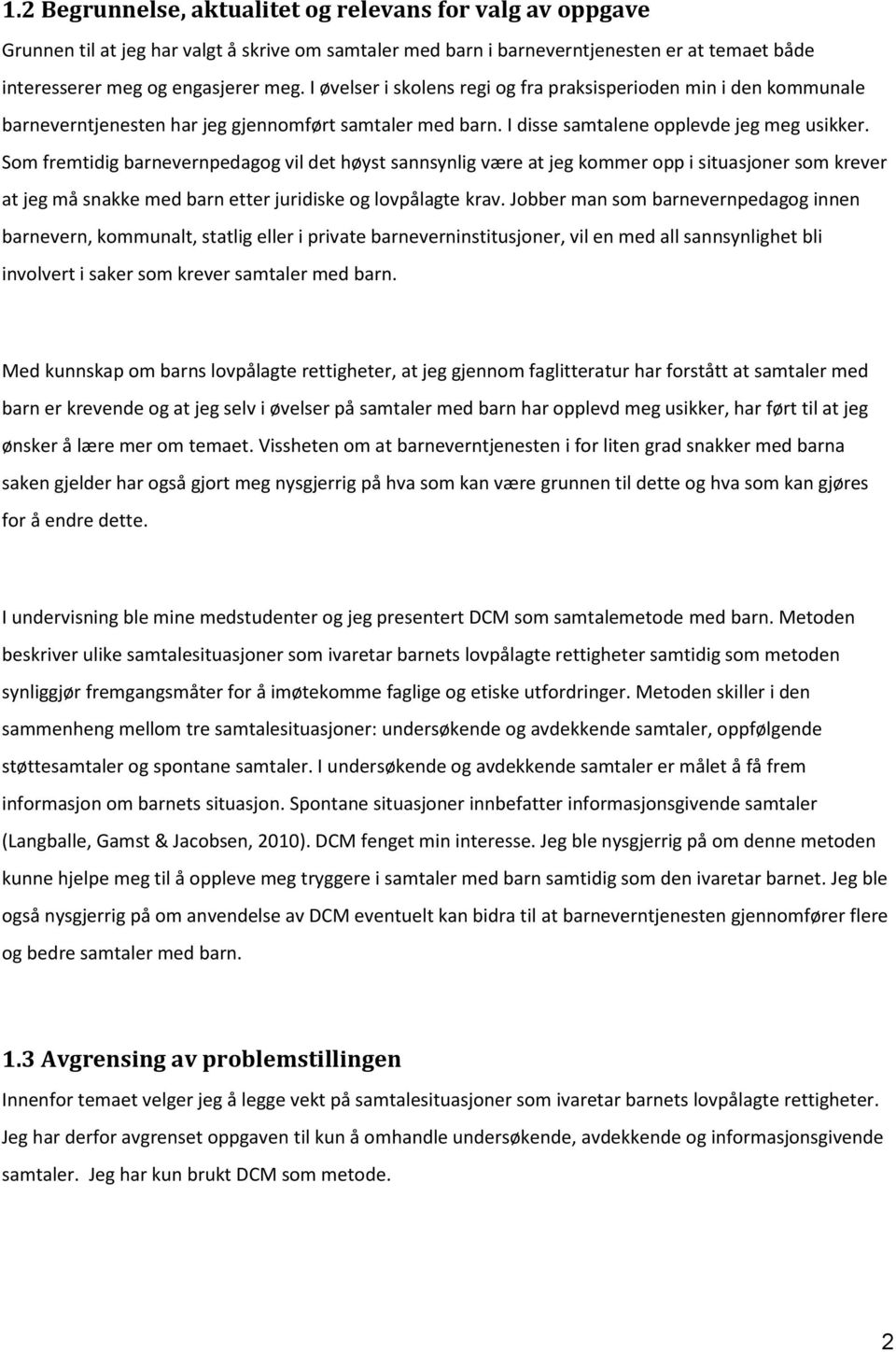 1.2 Begrunnelse, aktualitet og relevans for valg av oppgave

Grunnen til at jeg har valgt å skrive om samtaler med barn i barneverntjenesten er at temaet både interesserer meg og engasjerer meg. I øvelser i skolens regi og fra praksisperioden min i den kommunale barneverntjenesten har jeg gjennomført samtaler med barn. I disse samtalene opplevde jeg meg usikker. Som fremtidig barnevernpedagog vil det høyst sannsynlig være at jeg kommer opp i situasjoner som krever at jeg må snakke med barn etter juridiske og lovpålagte krav. Jobber man som barnevernpedagog innen barnevern, kommunalt, statlig eller i private barneverninstitusjoner, vil en med all sannsynlighet bli involvert i saker som krever samtaler med barn.

Med kunnskap om barns lovpålagte rettigheter, at jeg gjennom faglitteratur har forstått at samtaler med barn er krevende og at jeg selv i øvelser på samtaler med barn har opplevd meg usikker, har ført til at jeg ønsker å lære mer om temaet. Vissheten om at barneverntjenesten i for liten grad snakker med barna saken gjelder har også gjort meg nysgjerrig på hva som kan være grunnen til dette og hva som kan gjøres for å endre dette.

I undervisning ble mine medstudenter og jeg presentert DCM som samtalemetode med barn. Metoden beskriver ulike samtalesituasjoner som ivaretar barnets lovpålagte rettigheter samtidig som metoden synliggjør fremgangsmåter for å imøtekomme faglige og etiske utfordringer. Metoden skiller i den sammenheng mellom tre samtalesituasjoner: undersøkende og avdekkende samtaler, oppfølgende støttesamtaler og spontane samtaler. I undersøkende og avdekkende samtaler er målet å få frem informasjon om barnets situasjon. Spontane situasjoner innbefatter informasjonsgivende samtaler (Langballe, Gamst & Jacobsen, 2010). DCM fenget min interesse. Jeg ble nysgjerrig på om denne metoden kunne hjelpe meg til å oppleve meg tryggere i samtaler med barn samtidig som den ivaretar barnet. Jeg ble også nysgjerrig på om anvendelse av DCM eventuelt kan bidra til at barneverntjenesten gjennomfører flere og bedre samtaler med barn.

1.3 Avgrensing av problemstillingen

Innenfor temaet velger jeg å legge vekt på samtalesituasjoner som ivaretar barnets lovpålagte rettigheter. Jeg har derfor avgrenset oppgaven til kun å omhandle undersøkende, avdekkende og informasjonsgivende samtaler. Jeg har kun brukt DCM som metode.

2